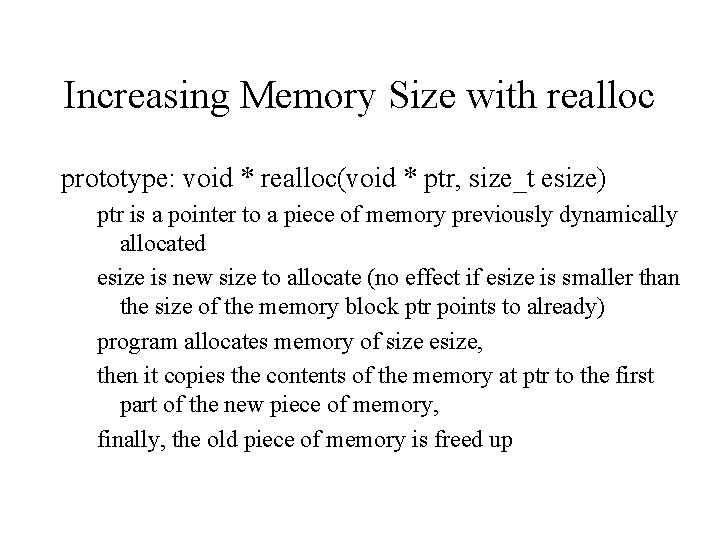 Increasing Memory Size with realloc

prototype: void * realloc(void * ptr, size_t esize)

ptr is a pointer to a piece of memory previously dynamically allocated

esize is new size to allocate (no effect if esize is smaller than the size of the memory block ptr points to already)

program allocates memory of size esize,

then it copies the contents of the memory at ptr to the first part of the new piece of memory,

finally, the old piece of memory is freed up